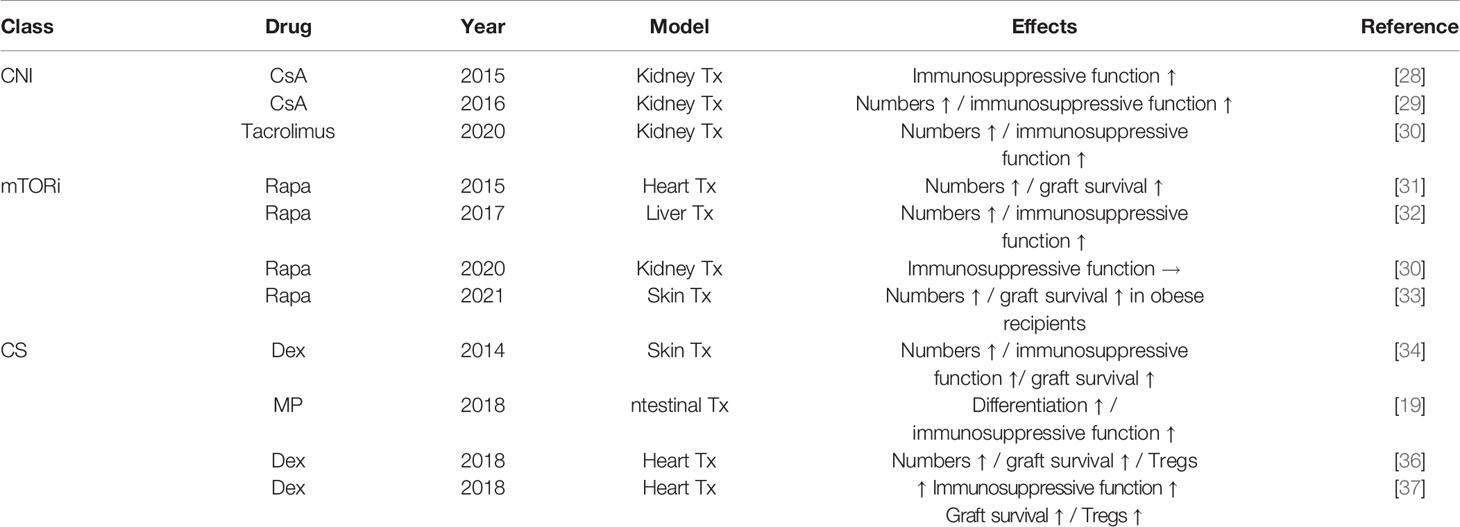 | Class | Drug | Year | Model | Effects | Reference |
|---|---|---|---|---|---|
| CNI | CsA | 2015 | Kidney Tx | Immunosuppressive function ↑ | [28] |
| | CsA | 2016 | Kidney Tx | Numbers ↑ / immunosuppressive function ↑ | [29] |
| | Tacrolimus | 2020 | Kidney Tx | Numbers ↑ / immunosuppressive function ↑ | [30] |
| mTORi | Rapa | 2015 | Heart Tx | Numbers ↑ / graft survival ↑ | [31] |
| | Rapa | 2017 | Liver Tx | Numbers ↑ / immunosuppressive function ↑ | [32] |
| | Rapa | 2020 | Kidney Tx | Immunosuppressive function → | [30] |
| | Rapa | 2021 | Skin Tx | Numbers ↑ / graft survival ↑ in obese recipients | [33] |
| CS | Dex | 2014 | Skin Tx | Numbers ↑ / immunosuppressive function ↑/ graft survival ↑ | [34] |
| | MP | 2018 | ntestinal Tx | Differentiation ↑ / immunosuppressive function ↑ | [19] |
| | Dex | 2018 | Heart Tx | Numbers ↑ / graft survival ↑ / Tregs | [36] |
| | Dex | 2018 | Heart Tx | ↑ Immunosuppressive function ↑ Graft survival ↑ / Tregs ↑ | [37] |